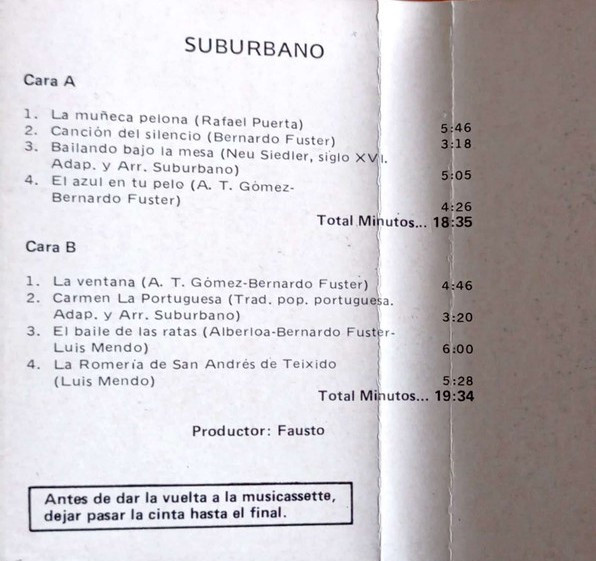 SUBURBANO

Cara A

1. La muñeca pelona (Rafael Puerta) 5:46
2. Canción del silencio (Bernardo Fuster) 3:18
3. Bailando bajo la mesa (Neu Siedler, siglo XVI. Adap. y Arr. Suburbano) 5:05
4. El azul en tu pelo (A. T. Gómez-Bernardo Fuster) 4:26

Total Minutos... 18:35

Cara B

1. La ventana (A. T. Gómez-Bernardo Fuster) 4:46
2. Carmen La Portuguesa (Trad. pop. portuguesa. Adap. y Arr. Suburbano) 3:20
3. El baile de las ratas (Alberloa-Bernardo Fuster-Luis Mendo) 6:00
4. La Romería de San Andrés de Teixido (Luis Mendo) 5:28

Total Minutos... 19:34

Productor: Fausto

Antes de dar la vuelta a la musicassette, dejar pasar la cinta hasta el final.